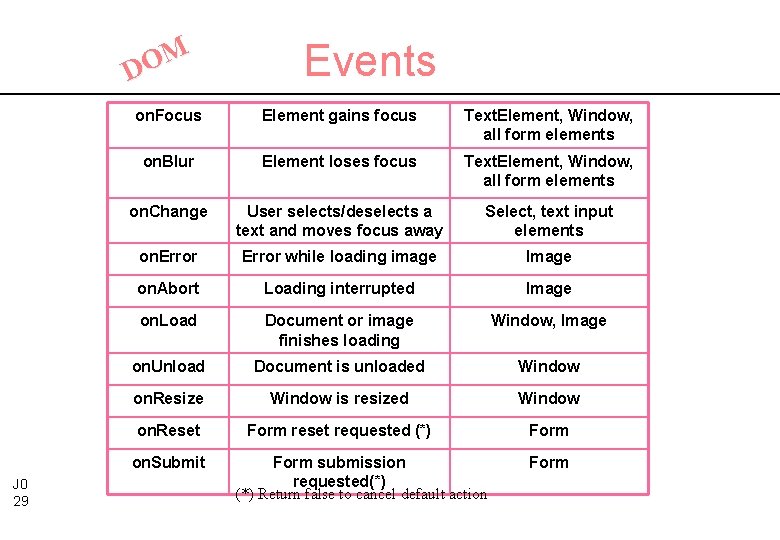 DOM

Events

| onFocus | Element gains focus | TextElement, Window, all form elements |
|---|---|---|
| onBlur | Element loses focus | TextElement, Window, all form elements |
| onChange | User selects/deselects a text and moves focus away | Select, text input elements |
| onError | Error while loading image | Image |
| onAbort | Loading interrupted | Image |
| onLoad | Document or image finishes loading | Window, Image |
| onUnload | Document is unloaded | Window |
| onResize | Window is resized | Window |
| onReset | Form reset requested (*) | Form |
| onSubmit | Form submission requested(*) | Form |

(*) Return false to cancel default action

J0
29